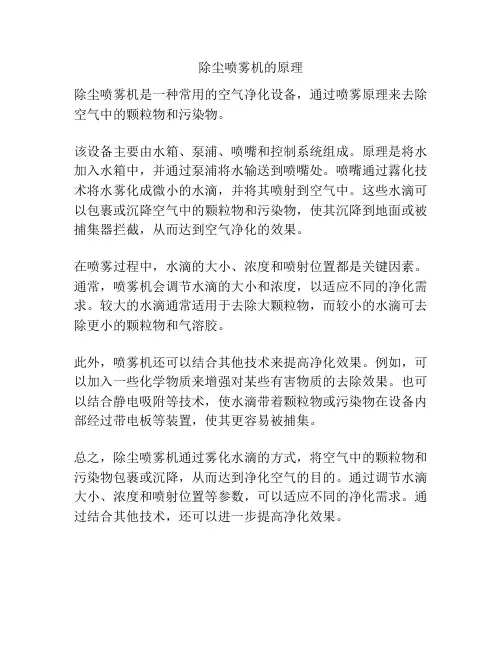 除尘喷雾机的原理

除尘喷雾机是一种常用的空气净化设备，通过喷雾原理来去除空气中的颗粒物和污染物。

该设备主要由水箱、泵浦、喷嘴和控制系统组成。原理是将水加入水箱中，并通过泵浦将水输送到喷嘴处。喷嘴通过雾化技术将水雾化成微小的水滴，并将其喷射到空气中。这些水滴可以包裹或沉降空气中的颗粒物和污染物，使其沉降到地面或被捕集器拦截，从而达到空气净化的效果。

在喷雾过程中，水滴的大小、浓度和喷射位置都是关键因素。通常，喷雾机会调节水滴的大小和浓度，以适应不同的净化需求。较大的水滴通常适用于去除大颗粒物，而较小的水滴可去除更小的颗粒物和气溶胶。

此外，喷雾机还可以结合其他技术来提高净化效果。例如，可以加入一些化学物质来增强对某些有害物质的去除效果。也可以结合静电吸附等技术，使水滴带着颗粒物或污染物在设备内部经过带电板等装置，使其更容易被捕集。

总之，除尘喷雾机通过雾化水滴的方式，将空气中的颗粒物和污染物包裹或沉降，从而达到净化空气的目的。通过调节水滴大小、浓度和喷射位置等参数，可以适应不同的净化需求。通过结合其他技术，还可以进一步提高净化效果。